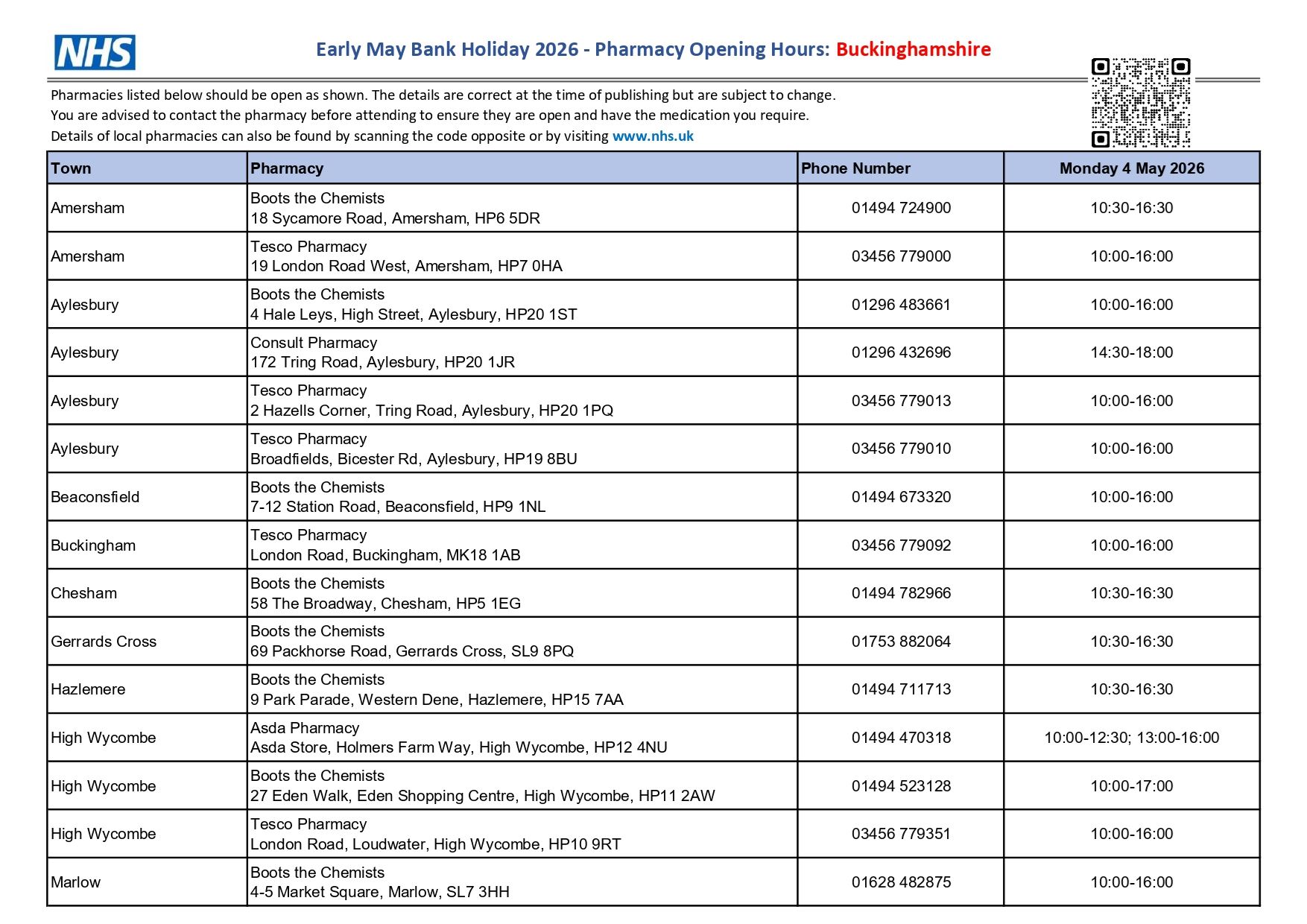 NHS

Early May Bank Holiday 2026 - Pharmacy Opening Hours: Buckinghamshire

Pharmacies listed below should be open as shown. The details are correct at the time of publishing but are subject to change.
You are advised to contact the pharmacy before attending to ensure they are open and have the medication you require.
Details of local pharmacies can also be found by scanning the code opposite or by visiting www.nhs.uk

| Town | Pharmacy | Phone Number | Monday 4 May 2026 |
|---|---|---|---|
| Amersham | Boots the Chemists 18 Sycamore Road, Amersham, HP6 5DR | 01494 724900 | 10:30-16:30 |
| Amersham | Tesco Pharmacy 19 London Road West, Amersham, HP7 0HA | 03456 779000 | 10:00-16:00 |
| Aylesbury | Boots the Chemists 4 Hale Leys, High Street, Aylesbury, HP20 1ST | 01296 483661 | 10:00-16:00 |
| Aylesbury | Consult Pharmacy 172 Tring Road, Aylesbury, HP20 1JR | 01296 432696 | 14:30-18:00 |
| Aylesbury | Tesco Pharmacy 2 Hazells Corner, Tring Road, Aylesbury, HP20 1PQ | 03456 779013 | 10:00-16:00 |
| Aylesbury | Tesco Pharmacy Broadfields, Bicester Rd, Aylesbury, HP19 8BU | 03456 779010 | 10:00-16:00 |
| Beaconsfield | Boots the Chemists 7-12 Station Road, Beaconsfield, HP9 1NL | 01494 673320 | 10:00-16:00 |
| Buckingham | Tesco Pharmacy London Road, Buckingham, MK18 1AB | 03456 779092 | 10:00-16:00 |
| Chesham | Boots the Chemists 58 The Broadway, Chesham, HP5 1EG | 01494 782966 | 10:30-16:30 |
| Gerrards Cross | Boots the Chemists 69 Packhorse Road, Gerrards Cross, SL9 8PQ | 01753 882064 | 10:30-16:30 |
| Hazlemere | Boots the Chemists 9 Park Parade, Western Dene, Hazlemere, HP15 7AA | 01494 711713 | 10:30-16:30 |
| High Wycombe | Asda Pharmacy Asda Store, Holmers Farm Way, High Wycombe, HP12 4NU | 01494 470318 | 10:00-12:30; 13:00-16:00 |
| High Wycombe | Boots the Chemists 27 Eden Walk, Eden Shopping Centre, High Wycombe, HP11 2AW | 01494 523128 | 10:00-17:00 |
| High Wycombe | Tesco Pharmacy London Road, Loudwater, High Wycombe, HP10 9RT | 03456 779351 | 10:00-16:00 |
| Marlow | Boots the Chemists 4-5 Market Square, Marlow, SL7 3HH | 01628 482875 | 10:00-16:00 |